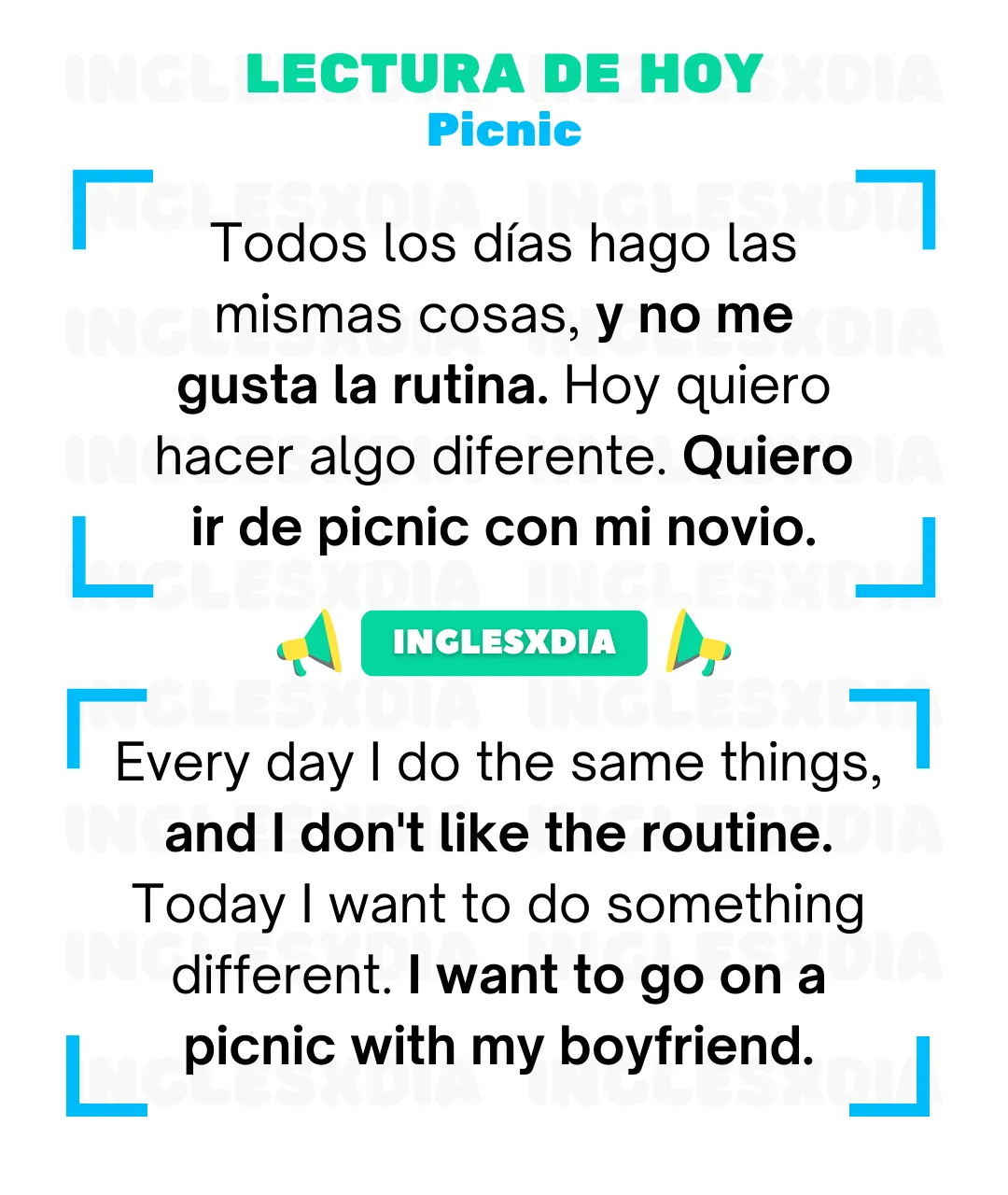 LECTURA DE HOY
Picnic

Todos los días hago las mismas cosas, y no me gusta la rutina. Hoy quiero hacer algo diferente. Quiero ir de picnic con mi novio.

INGLESXDIA

Every day I do the same things, and I don't like the routine. Today I want to do something different. I want to go on a picnic with my boyfriend.